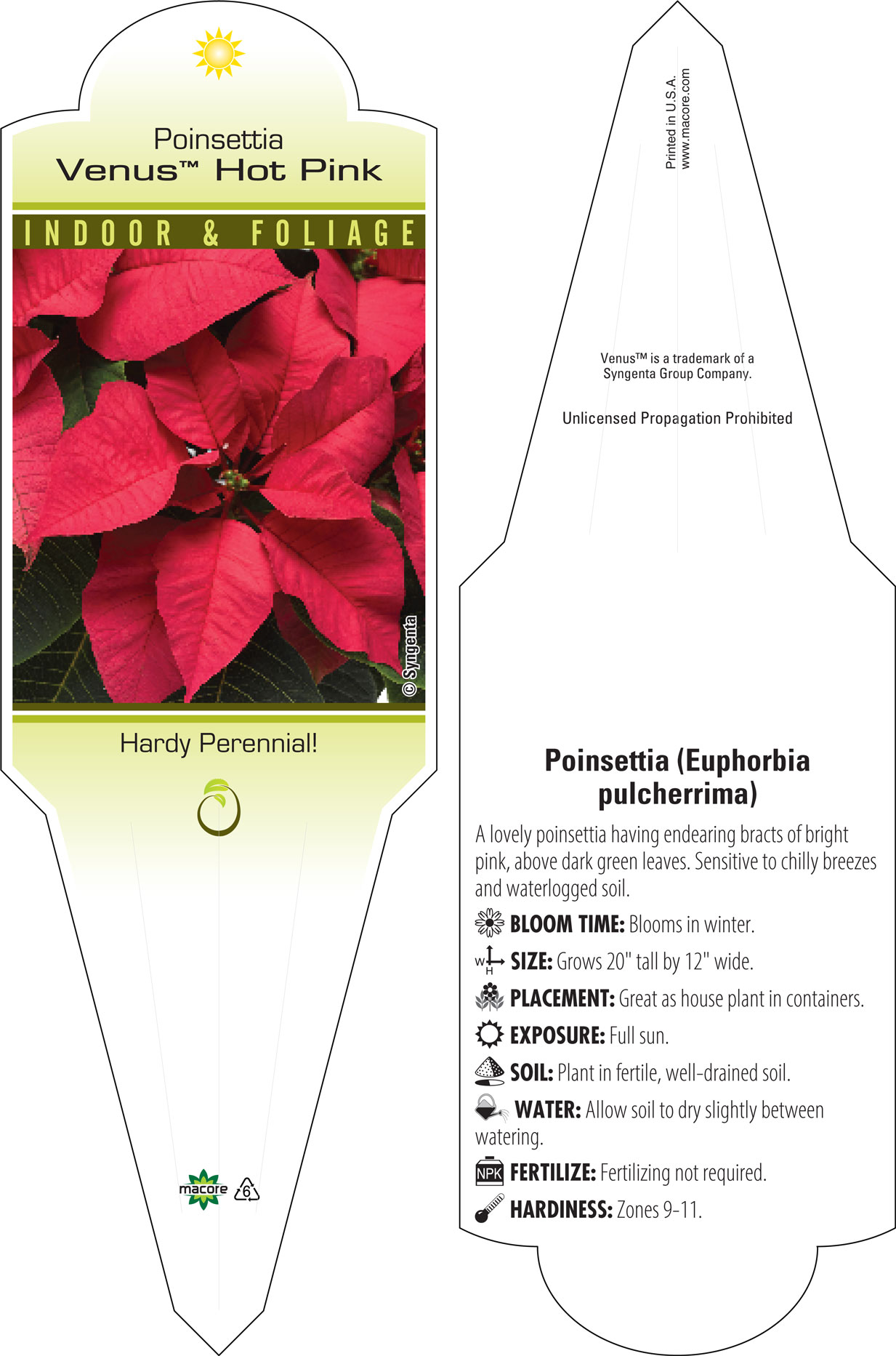 Poinsettia
Venus™ Hot Pink

INDOOR & FOLIAGE

© Syngenta

Hardy Perennial!

macore 6

Printed in U.S.A.
www.macore.com

Venus™ is a trademark of a Syngenta Group Company.

Unlicensed Propagation Prohibited

Poinsettia (Euphorbia pulcherrima)

A lovely poinsettia having endearing bracts of bright pink, above dark green leaves. Sensitive to chilly breezes and waterlogged soil.

BLOOM TIME: Blooms in winter.

W H SIZE: Grows 20" tall by 12" wide.

PLACEMENT: Great as house plant in containers.

EXPOSURE: Full sun.

SOIL: Plant in fertile, well-drained soil.

WATER: Allow soil to dry slightly between watering.

NPK FERTILIZE: Fertilizing not required.

HARDINESS: Zones 9-11.